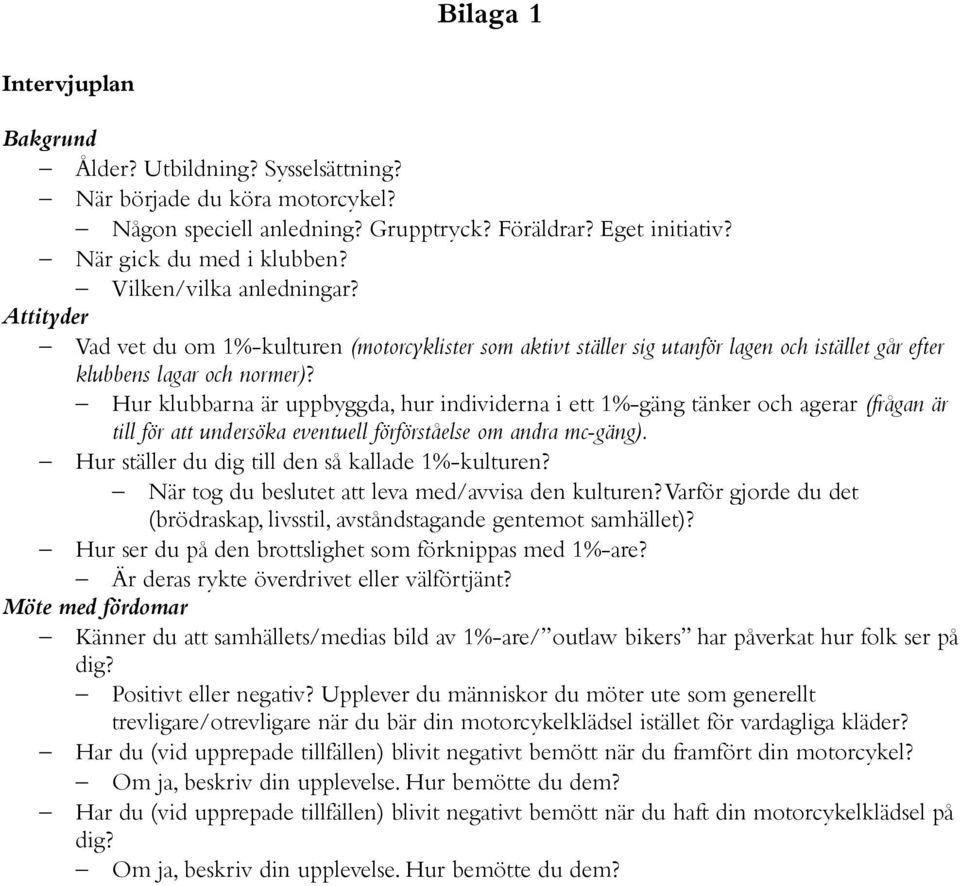 Bilaga 1

Intervjuplan

Bakgrund
– Ålder? Utbildning? Sysselsättning?
– När började du köra motorcykel?
– Någon speciell anledning? Grupptryck? Föräldrar? Eget initiativ?
– När gick du med i klubben?
– Vilken/vilka anledningar?
Attityder
– Vad vet du om 1%-kulturen (motorcyklister som aktivt ställer sig utanför lagen och istället går efter klubbens lagar och normer)?
– Hur klubbarna är uppbyggda, hur individerna i ett 1%-gäng tänker och agerar (frågan är till för att undersöka eventuell förförståelse om andra mc-gäng).
– Hur ställer du dig till den så kallade 1%-kulturen?
– När tog du beslutet att leva med/avvisa den kulturen? Varför gjorde du det (brödraskap, livsstil, avståndstagande gentemot samhället)?
– Hur ser du på den brottslighet som förknippas med 1%-are?
– Är deras rykte överdrivet eller välförtjänt?
Möte med fördomar
– Känner du att samhällets/medias bild av 1%-are/”outlaw bikers” har påverkat hur folk ser på dig?
– Positivt eller negativ? Upplever du människor du möter ute som generellt trevligare/otrevligare när du bär din motorcykelklädsel istället för vardagliga kläder?
– Har du (vid upprepade tillfällen) blivit negativt bemött när du framfört din motorcykel?
– Om ja, beskriv din upplevelse. Hur bemötte du dem?
– Har du (vid upprepade tillfällen) blivit negativt bemött när du haft din motorcykelklädsel på dig?
– Om ja, beskriv din upplevelse. Hur bemötte du dem?